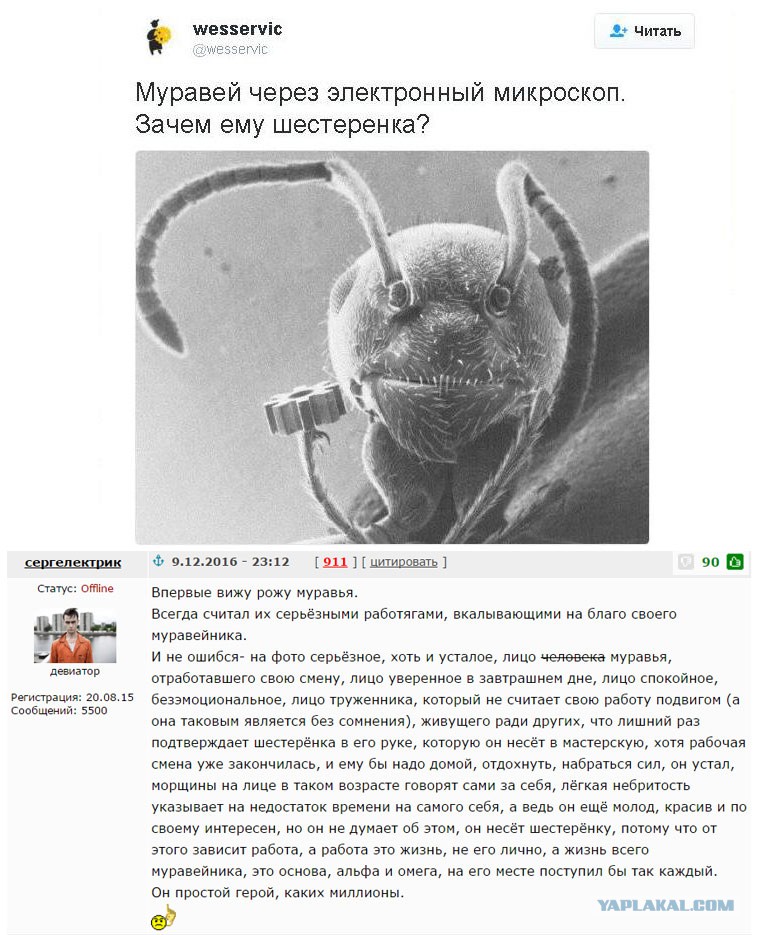 wesservic
@wesservic

Читать

Муравей через электронный микроскоп. Зачем ему шестеренка?

сергелектрик

9.12.2016 - 23:12 [ 911 ] [ цитировать ]

90

Статус: Offline

девиатор

Регистрация: 20.08.15
Сообщений: 5500

Впервые вижу рожу муравья.
Всегда считал их серьёзными работягами, вкалывающими на благо своего муравейника.
И не ошибся- на фото серьёзное, хоть и усталое, лицо ~~человека~~ муравья, отработавшего свою смену, лицо уверенное в завтрашнем дне, лицо спокойное, безэмоциональное, лицо труженника, который не считает свою работу подвигом (а она таковым является без сомнения), живущего ради других, что лишний раз подтверждает шестерёнка в его руке, которую он несёт в мастерскую, хотя рабочая смена уже закончилась, и ему бы надо домой, отдохнуть, набраться сил, он устал, морщины на лице в таком возрасте говорят сами за себя, лёгкая небритость указывает на недостаток времени на самого себя, а ведь он ещё молод, красив и по своему интересен, но он не думает об этом, он несёт шестерёнку, потому что от этого зависит работа, а работа это жизнь, не его лично, а жизнь всего муравейника, это основа, альфа и омега, на его месте поступил бы так каждый.
Он простой герой, каких миллионы.

YAPLAKAL.COM